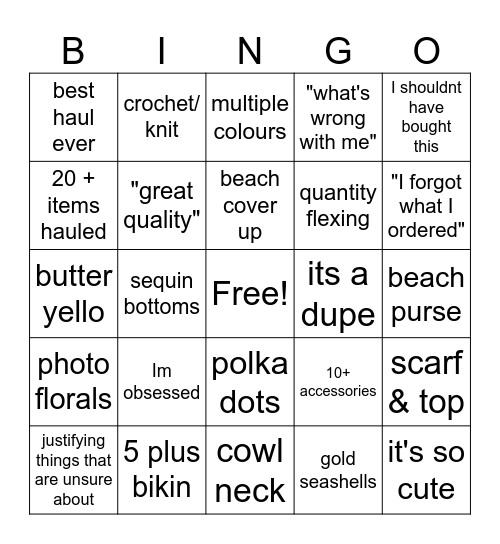 | B | I | N | G | O |
|---|---|---|---|---|
| best haul ever | crochet/ knit | multiple colours | "what's wrong with me" | I shouldnt have bought this |
| 20 + items hauled | "great quality" | beach cover up | quantity flexing | "I forgot what I ordered" |
| butter yello | sequin bottoms | Free! | its a dupe | beach purse |
| photo florals | Im obsessed | polka dots | 10+ accessories | scarf & top |
| justifying things that are unsure about | 5 plus bikin | cowl neck | gold seashells | it's so cute |